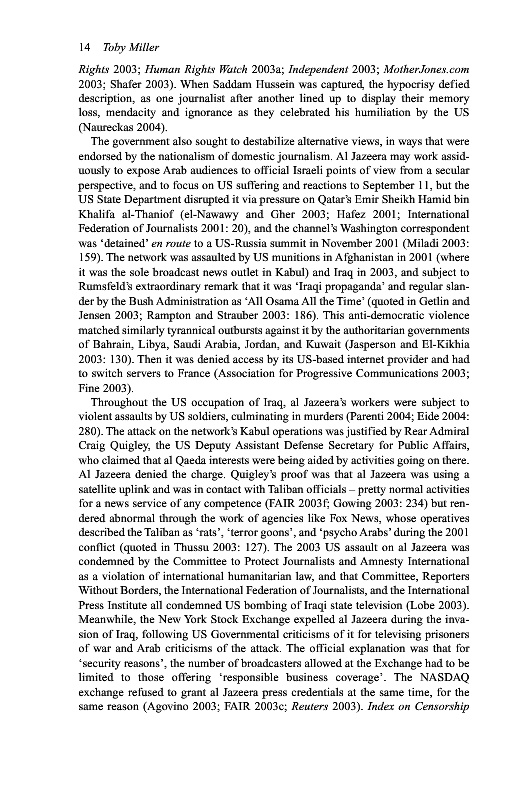 14 Toby Miller

Rights 2003; Human Rights Watch 2003a; Independent 2003; MotherJones.com 2003; Shafer 2003). When Saddam Hussein was captured, the hypocrisy defied description, as one journalist after another lined up to display their memory loss, mendacity and ignorance as they celebrated his humiliation by the US (Naureckas 2004).

The government also sought to destabilize alternative views, in ways that were endorsed by the nationalism of domestic journalism. Al Jazeera may work assiduously to expose Arab audiences to official Israeli points of view from a secular perspective, and to focus on US suffering and reactions to September 11, but the US State Department disrupted it via pressure on Qatar's Emir Sheikh Hamid bin Khalifa al-Thaniof (el-Nawawy and Gher 2003; Hafez 2001; International Federation of Journalists 2001: 20), and the channel's Washington correspondent was 'detained' en route to a US-Russia summit in November 2001 (Miladi 2003: 159). The network was assaulted by US munitions in Afghanistan in 2001 (where it was the sole broadcast news outlet in Kabul) and Iraq in 2003, and subject to Rumsfeld's extraordinary remark that it was 'Iraqi propaganda' and regular slander by the Bush Administration as 'All Osama All the Time' (quoted in Getlin and Jensen 2003; Rampton and Strauber 2003: 186). This anti-democratic violence matched similarly tyrannical outbursts against it by the authoritarian governments of Bahrain, Libya, Saudi Arabia, Jordan, and Kuwait (Jasperson and El-Kikhia 2003: 130). Then it was denied access by its US-based internet provider and had to switch servers to France (Association for Progressive Communications 2003; Fine 2003).

Throughout the US occupation of Iraq, al Jazeera's workers were subject to violent assaults by US soldiers, culminating in murders (Parenti 2004; Eide 2004: 280). The attack on the network's Kabul operations was justified by Rear Admiral Craig Quigley, the US Deputy Assistant Defense Secretary for Public Affairs, who claimed that al Qaeda interests were being aided by activities going on there. Al Jazeera denied the charge. Quigley's proof was that al Jazeera was using a satellite uplink and was in contact with Taliban officials – pretty normal activities for a news service of any competence (FAIR 2003f; Gowing 2003: 234) but rendered abnormal through the work of agencies like Fox News, whose operatives described the Taliban as 'rats', 'terror goons', and 'psycho Arabs' during the 2001 conflict (quoted in Thussu 2003: 127). The 2003 US assault on al Jazeera was condemned by the Committee to Protect Journalists and Amnesty International as a violation of international humanitarian law, and that Committee, Reporters Without Borders, the International Federation of Journalists, and the International Press Institute all condemned US bombing of Iraqi state television (Lobe 2003). Meanwhile, the New York Stock Exchange expelled al Jazeera during the invasion of Iraq, following US Governmental criticisms of it for televising prisoners of war and Arab criticisms of the attack. The official explanation was that for 'security reasons', the number of broadcasters allowed at the Exchange had to be limited to those offering 'responsible business coverage'. The NASDAQ exchange refused to grant al Jazeera press credentials at the same time, for the same reason (Agovino 2003; FAIR 2003c; Reuters 2003). Index on Censorship